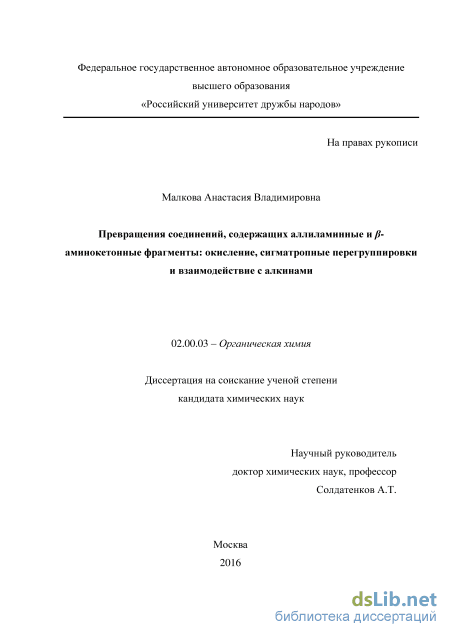 Федеральное государственное автономное образовательное учреждение высшего образования «Российский университет дружбы народов»

На правах рукописи

Малкова Анастасия Владимировна

Превращения соединений, содержащих аллиламинные и $\beta$-аминокетонные фрагменты: окисление, сигматропные перегруппировки и взаимодействие с алкинами

02.00.03 – Органическая химия

Диссертация на соискание ученой степени кандидата химических наук

Научный руководитель
доктор химических наук, профессор
Солдатенков А.Т.

Москва
2016

dsLib.net
библиотека диссертаций